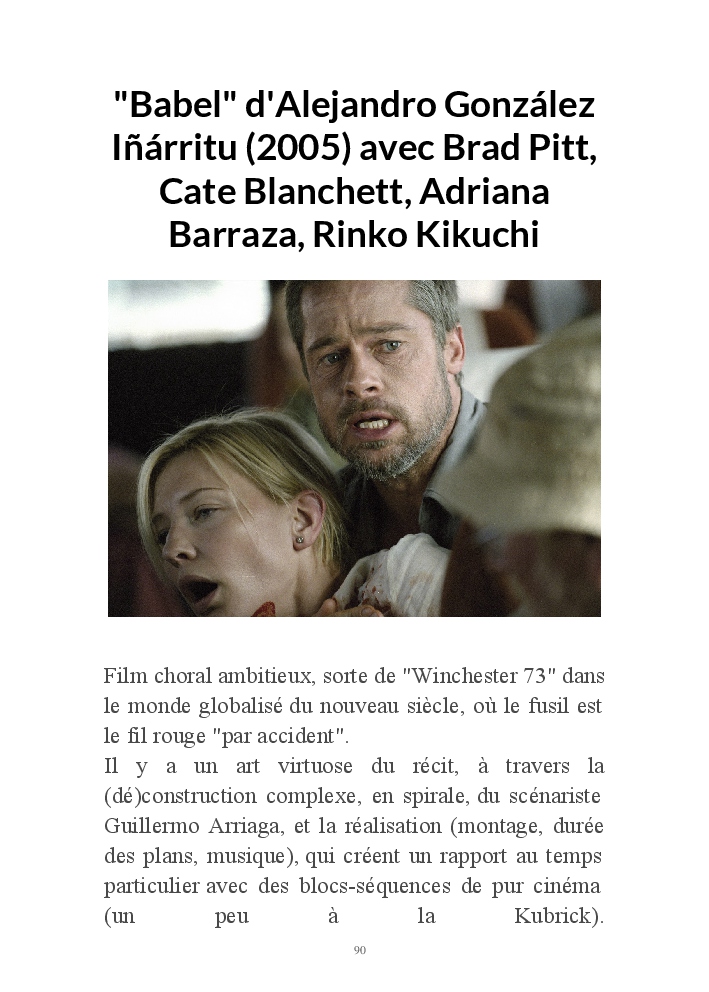 "Babel" d'Alejandro González Iñárritu (2005) avec Brad Pitt, Cate Blanchett, Adriana Barraza, Rinko Kikuchi

Film choral ambitieux, sorte de "Winchester 73" dans le monde globalisé du nouveau siècle, où le fusil est le fil rouge "par accident".

Il y a un art virtuose du récit, à travers la (dé)construction complexe, en spirale, du scénariste Guillermo Arriaga, et la réalisation (montage, durée des plans, musique), qui créent un rapport au temps particulier avec des blocs-séquences de pur cinéma (un peu à la Kubrick).

90